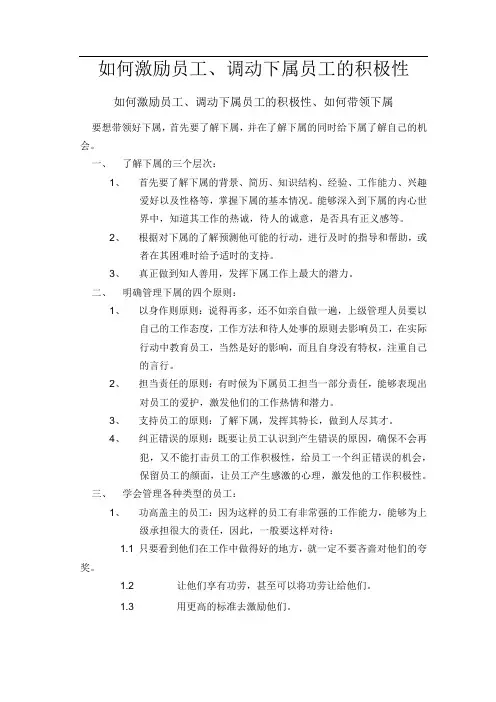 如何激励员工、调动下属员工的积极性

如何激励员工、调动下属员工的积极性、如何带领下属

要想带领好下属，首先要了解下属，并在了解下属的同时给下属了解自己的机会。

一、 了解下属的三个层次：

1、 首先要了解下属的背景、简历、知识结构、经验、工作能力、兴趣爱好以及性格等，掌握下属的基本情况。能够深入到下属的内心世界中，知道其工作的热诚，待人的诚意，是否具有正义感等。

2、 根据对下属的了解预测他可能的行动，进行及时的指导和帮助，或者在其困难时给予适时的支持。

3、 真正做到知人善用，发挥下属工作上最大的潜力。

二、 明确管理下属的四个原则：

1、 以身作则原则：说得再多，还不如亲自做一遍，上级管理人员要以自己的工作态度，工作方法和待人处事的原则去影响员工，在实际行动中教育员工，当然是好的影响，而且自身没有特权，注重自己的言行。

2、 担当责任的原则：有时候为下属员工担当一部分责任，能够表现出对员工的爱护，激发他们的工作热情和潜力。

3、 支持员工的原则：了解下属，发挥其特长，做到人尽其才。

4、 纠正错误的原则：既要让员工认识到产生错误的原因，确保不会再犯，又不能打击员工的工作积极性，给员工一个纠正错误的机会，保留员工的颜面，让员工产生感激的心理，激发他的工作积极性。

三、 学会管理各种类型的员工：

1、 功高盖主的员工：因为这样的员工有非常强的工作能力，能够为上级承担很大的责任，因此，一般要这样对待：

1.1 只要看到他们在工作中做得好的地方，就一定不要吝啬对他们的夸奖。

1.2 让他们享有功劳，甚至可以将功劳让给他们。

1.3 用更高的标准去激励他们。